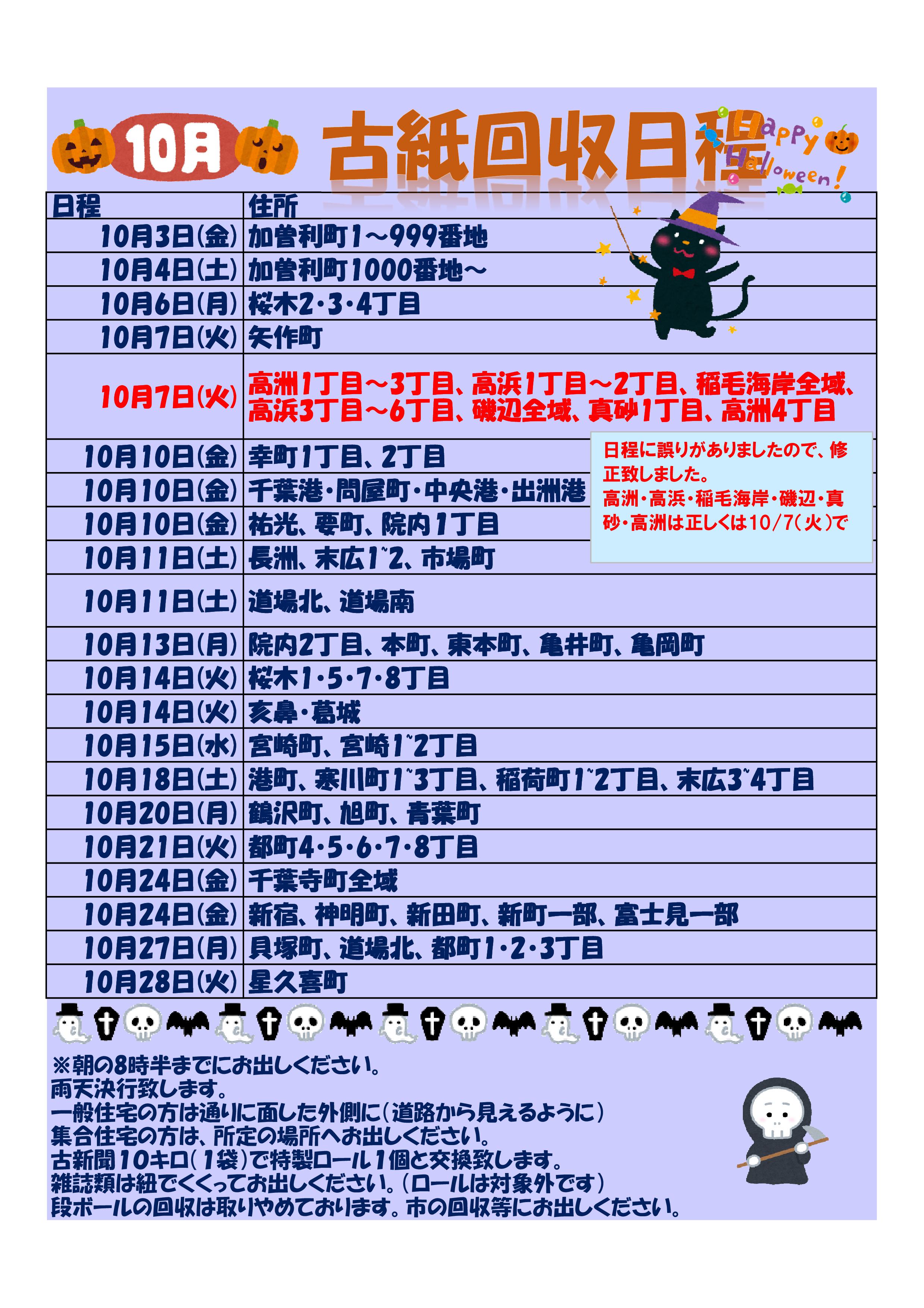 10月 古紙回収日程 Happy Halloween!

| 日程 | 住所 |
|---|---|
| 10月3日(金) | 加曽利町1～999番地 |
| 10月4日(土) | 加曽利町1000番地～ |
| 10月6日(月) | 桜木2・3・4丁目 |
| 10月7日(火) | 矢作町 |
| 10月7日(火) | 高洲1丁目～3丁目、高浜1丁目～2丁目、稲毛海岸全域、高浜3丁目～6丁目、磯辺全域、真砂1丁目、高洲4丁目 |
| 10月10日(金) | 幸町1丁目、2丁目 |
| 10月10日(金) | 千葉港・問屋町・中央港・出洲港 |
| 10月10日(金) | 祐光、要町、院内1丁目 |
| 10月11日(土) | 長洲、末広1~2、市場町 |
| 10月11日(土) | 道場北、道場南 |
| 10月13日(月) | 院内2丁目、本町、東本町、亀井町、亀岡町 |
| 10月14日(火) | 桜木1・5・7・8丁目 |
| 10月14日(火) | 亥鼻・葛城 |
| 10月15日(水) | 宮崎町、宮崎1~2丁目 |
| 10月18日(土) | 港町、寒川町1~3丁目、稲荷町1~2丁目、末広3~4丁目 |
| 10月20日(月) | 鶴沢町、旭町、青葉町 |
| 10月21日(火) | 都町4・5・6・7・8丁目 |
| 10月24日(金) | 千葉寺町全域 |
| 10月24日(金) | 新宿、神明町、新田町、新町一部、富士見一部 |
| 10月27日(月) | 貝塚町、道場北、都町1・2・3丁目 |
| 10月28日(火) | 星久喜町 |

日程に誤りがありましたので、修正致しました。
高洲・高浜・稲毛海岸・磯辺・真砂・高洲は正しくは10/7(火)で

※朝の8時半までにお出しください。
雨天決行致します。
一般住宅の方は通りに面した外側に(道路から見えるように)
集合住宅の方は、所定の場所へお出しください。
古新聞10キロ(1袋)で特製ロール1個と交換致します。
雑誌類は紐でくくってお出しください。(ロールは対象外です)
段ボールの回収は取りやめております。市の回収等にお出しください。